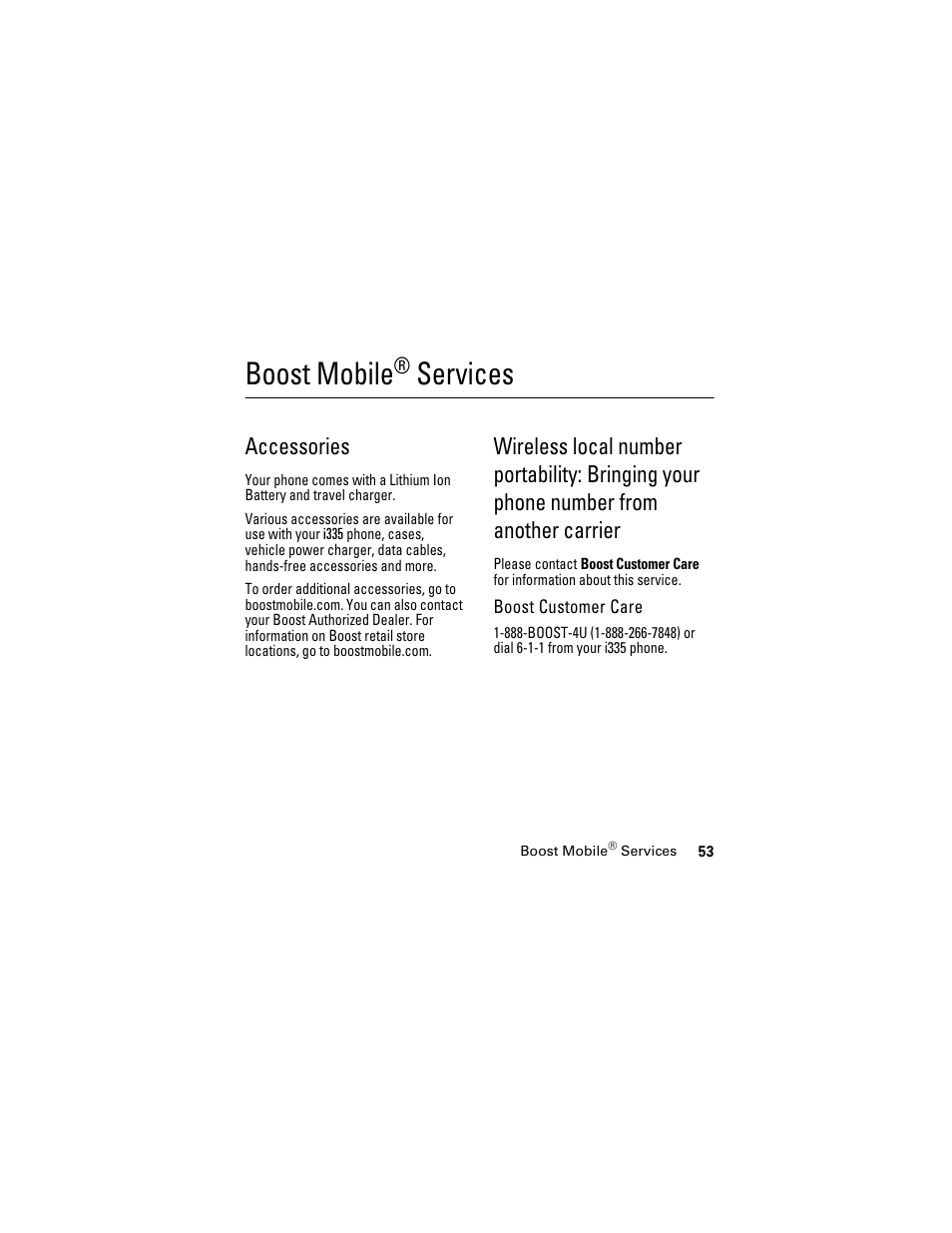 Boost Mobile® Services

Accessories

Your phone comes with a Lithium Ion Battery and travel charger.

Various accessories are available for use with your i335 phone, cases, vehicle power charger, data cables, hands-free accessories and more.

To order additional accessories, go to boostmobile.com. You can also contact your Boost Authorized Dealer. For information on Boost retail store locations, go to boostmobile.com.

Wireless local number portability: Bringing your phone number from another carrier

Please contact Boost Customer Care for information about this service.

Boost Customer Care

1-888-BOOST-4U (1-888-266-7848) or dial 6-1-1 from your i335 phone.

Boost Mobile® Services 53